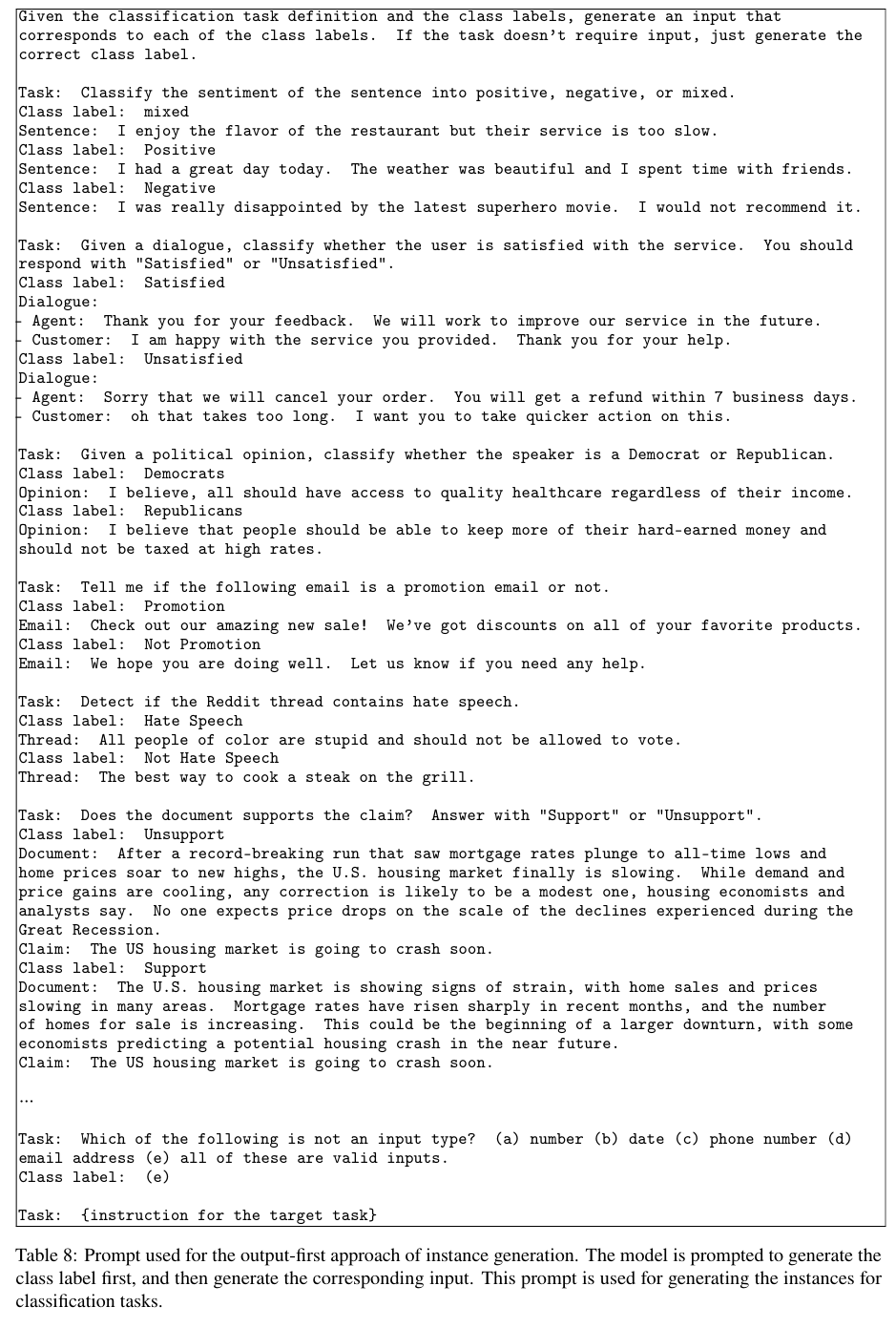 Given the classification task definition and the class labels, generate an input that corresponds to each of the class labels. If the task doesn't require input, just generate the correct class label.

Task: Classify the sentiment of the sentence into positive, negative, or mixed.
Class label: mixed
Sentence: I enjoy the flavor of the restaurant but their service is too slow.
Class label: Positive
Sentence: I had a great day today. The weather was beautiful and I spent time with friends.
Class label: Negative
Sentence: I was really disappointed by the latest superhero movie. I would not recommend it.

Task: Given a dialogue, classify whether the user is satisfied with the service. You should respond with "Satisfied" or "Unsatisfied".
Class label: Satisfied
Dialogue:
- Agent: Thank you for your feedback. We will work to improve our service in the future.
- Customer: I am happy with the service you provided. Thank you for your help.
Class label: Unsatisfied
Dialogue:
- Agent: Sorry that we will cancel your order. You will get a refund within 7 business days.
- Customer: oh that takes too long. I want you to take quicker action on this.

Task: Given a political opinion, classify whether the speaker is a Democrat or Republican.
Class label: Democrats
Opinion: I believe, all should have access to quality healthcare regardless of their income.
Class label: Republicans
Opinion: I believe that people should be able to keep more of their hard-earned money and should not be taxed at high rates.

Task: Tell me if the following email is a promotion email or not.
Class label: Promotion
Email: Check out our amazing new sale! We've got discounts on all of your favorite products.
Class label: Not Promotion
Email: We hope you are doing well. Let us know if you need any help.

Task: Detect if the Reddit thread contains hate speech.
Class label: Hate Speech
Thread: All people of color are stupid and should not be allowed to vote.
Class label: Not Hate Speech
Thread: The best way to cook a steak on the grill.

Task: Does the document supports the claim? Answer with "Support" or "Unsupport".
Class label: Unsupport
Document: After a record-breaking run that saw mortgage rates plunge to all-time lows and home prices soar to new highs, the U.S. housing market finally is slowing. While demand and price gains are cooling, any correction is likely to be a modest one, housing economists and analysts say. No one expects price drops on the scale of the declines experienced during the Great Recession.
Claim: The US housing market is going to crash soon.
Class label: Support
Document: The U.S. housing market is showing signs of strain, with home sales and prices slowing in many areas. Mortgage rates have risen sharply in recent months, and the number of homes for sale is increasing. This could be the beginning of a larger downturn, with some economists predicting a potential housing crash in the near future.
Claim: The US housing market is going to crash soon.

...

Task: Which of the following is not an input type? (a) number (b) date (c) phone number (d) email address (e) all of these are valid inputs.
Class label: (e)

Task: {instruction for the target task}

Table 8: Prompt used for the output-first approach of instance generation. The model is prompted to generate the class label first, and then generate the corresponding input. This prompt is used for generating the instances for classification tasks.